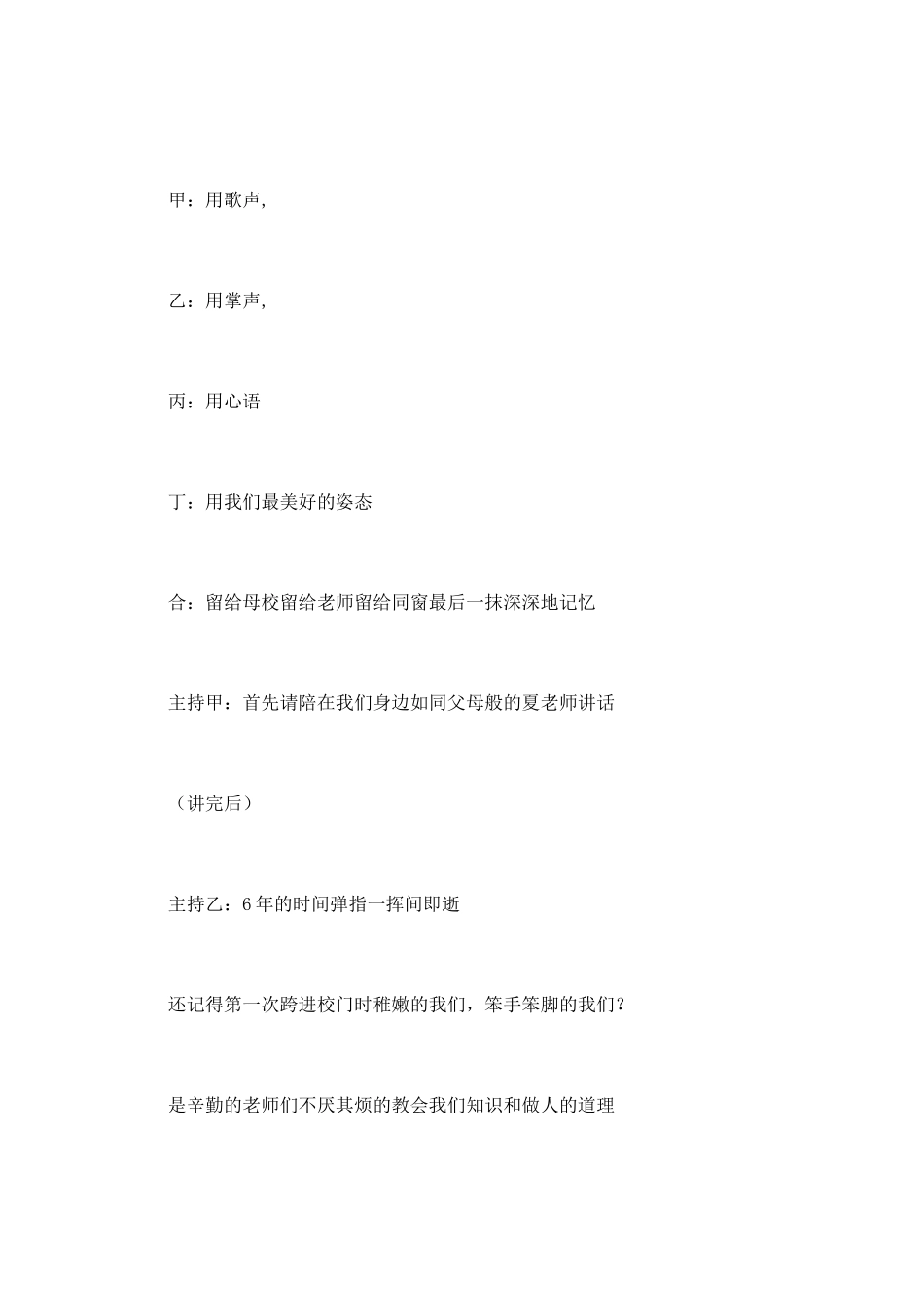 甲：用歌声,

乙：用掌声,

丙：用心语

丁：用我们最美好的姿态

合：留给母校留给老师留给同窗最后一抹深深地记忆

主持甲：首先请陪在我们身边如同父母般的夏老师讲话

（讲完后）

主持乙：6年的时间弹指一挥间即逝

还记得第一次跨进校门时稚嫩的我们，笨手笨脚的我们?

是辛勤的老师们不厌其烦的教会我们知识和做人的道理